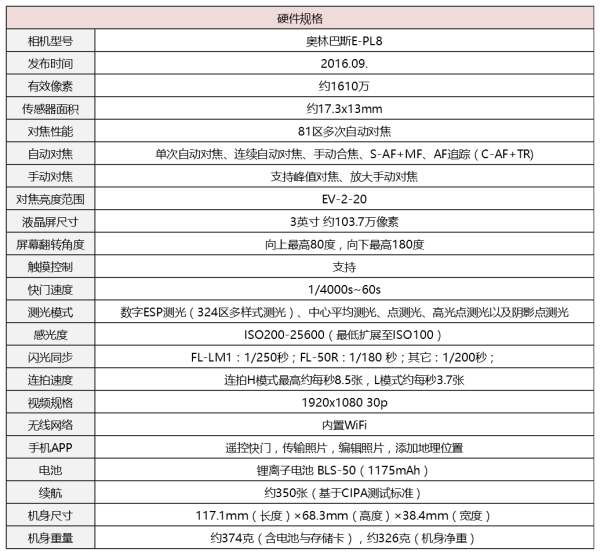 | 硬件规格 | |
|---|---|
| 相机型号 | 奥林巴斯E-PL8 |
| 发布时间 | 2016.09. |
| 有效像素 | 约1610万 |
| 传感器面积 | 约17.3x13mm |
| 对焦性能 | 81区多次自动对焦 |
| 自动对焦 | 单次自动对焦、连续自动对焦、手动合焦、S-AF+MF、AF追踪（C-AF+TR) |
| 手动对焦 | 支持峰值对焦、放大手动对焦 |
| 对焦亮度范围 | EV-2-20 |
| 液晶屏尺寸 | 3英寸 约103.7万像素 |
| 屏幕翻转角度 | 向上最高80度，向下最高180度 |
| 触摸控制 | 支持 |
| 快门速度 | 1/4000s~60s |
| 测光模式 | 数字ESP测光（324区多样式测光）、中心平均测光、点测光、高光点测光以及阴影点测光 |
| 感光度 | ISO200-25600（最低扩展至ISO100） |
| 闪光同步 | FL-LM1：1/250秒；FL-50R：1/180 秒；其它：1/200秒； |
| 连拍速度 | 连拍H模式最高约每秒8.5张，L模式约每秒3.7张 |
| 视频规格 | 1920x1080 30p |
| 无线网络 | 内置WiFi |
| 手机APP | 遥控快门，传输照片，编辑照片，添加地理位置 |
| 电池 | 锂离子电池 BLS-50（1175mAh） |
| 续航 | 约350张（基于CIPA测试标准） |
| 机身尺寸 | 117.1mm（长度）×68.3mm（高度）×38.4mm（宽度） |
| 机身重量 | 约374克（含电池与存储卡），约326克（机身净重） |